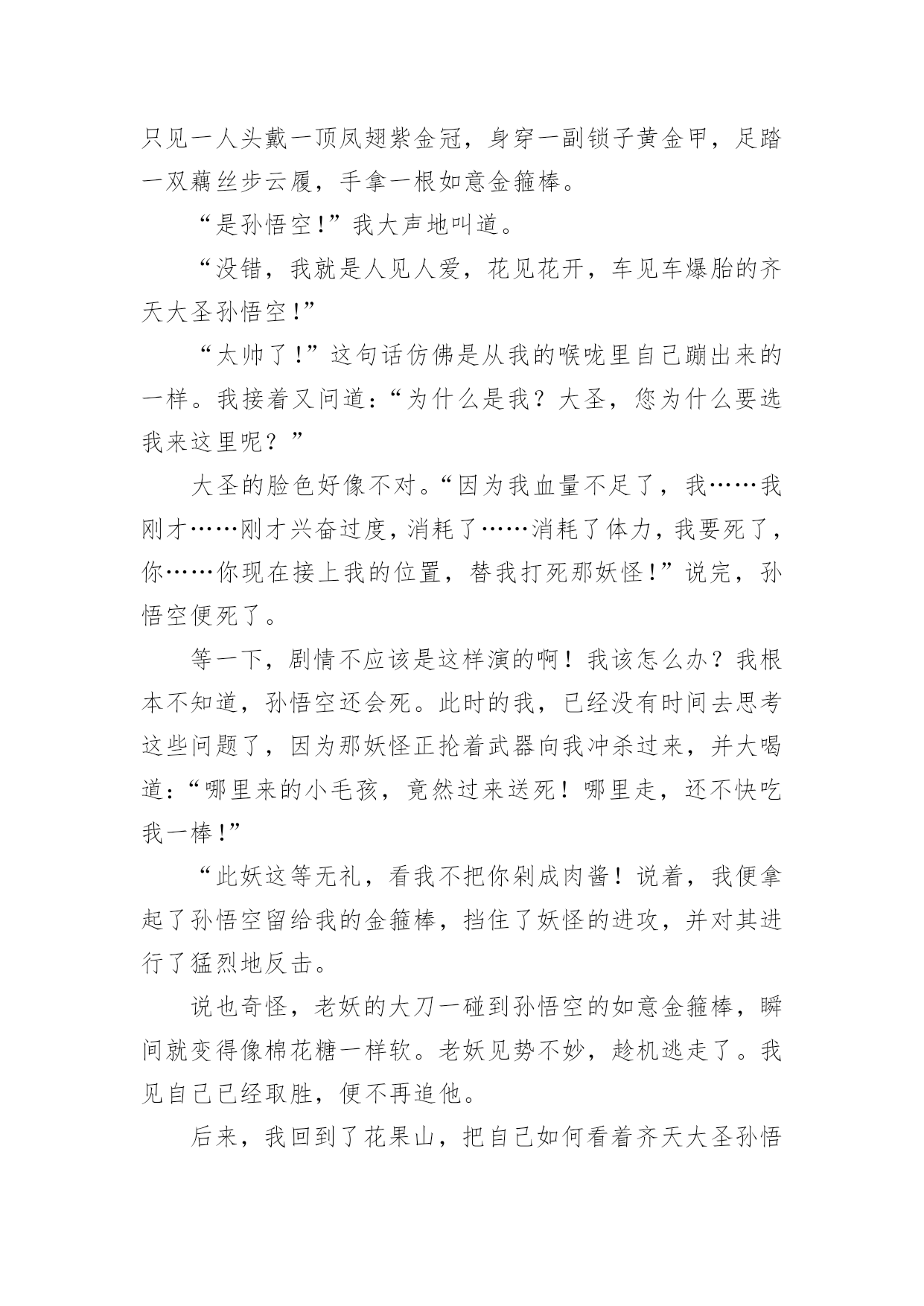 只见一人头戴一顶凤翅紫金冠，身穿一副锁子黄金甲，足踏一双藕丝步云履，手拿一根如意金箍棒。

“是孙悟空!”我大声地叫道。

“没错，我就是人见人爱，花见花开，车见车爆胎的齐天大圣孙悟空!”

“太帅了!”这句话仿佛是从我的喉咙里自己蹦出来的一样。我接着又问道：“为什么是我？大圣，您为什么要选我来这里呢？”

大圣的脸色好像不对。“因为我血量不足了，我……我刚才……刚才兴奋过度，消耗了……消耗了体力，我要死了，你……你现在接上我的位置，替我打死那妖怪!”说完，孙悟空便死了。

等一下，剧情不应该是这样演的啊！我该怎么办？我根本不知道，孙悟空还会死。此时的我，已经没有时间去思考这些问题了，因为那妖怪正抡着武器向我冲杀过来，并大喝道：“哪里来的小毛孩，竟然过来送死！哪里走，还不快吃我一棒!”

“此妖这等无礼，看我不把你剁成肉酱！说着，我便拿起了孙悟空留给我的金箍棒，挡住了妖怪的进攻，并对其进行了猛烈地反击。

说也奇怪，老妖的大刀一碰到孙悟空的如意金箍棒，瞬间就变得像棉花糖一样软。老妖见势不妙，趁机逃走了。我见自己已经取胜，便不再追他。

后来，我回到了花果山，把自己如何看着齐天大圣孙悟